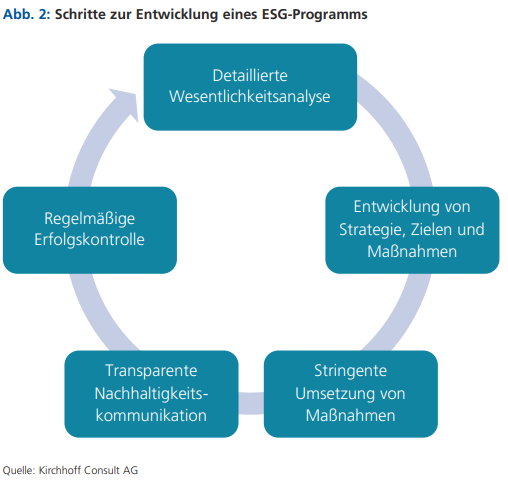 Abb. 2: Schritte zur Entwicklung eines ESG-Programms

Detaillierte Wesentlichkeitsanalyse

Entwicklung von Strategie, Zielen und Maßnahmen

Stringente Umsetzung von Maßnahmen

Transparente Nachhaltigkeitskommunikation

Regelmäßige Erfolgskontrolle

Quelle: Kirchhoff Consult AG